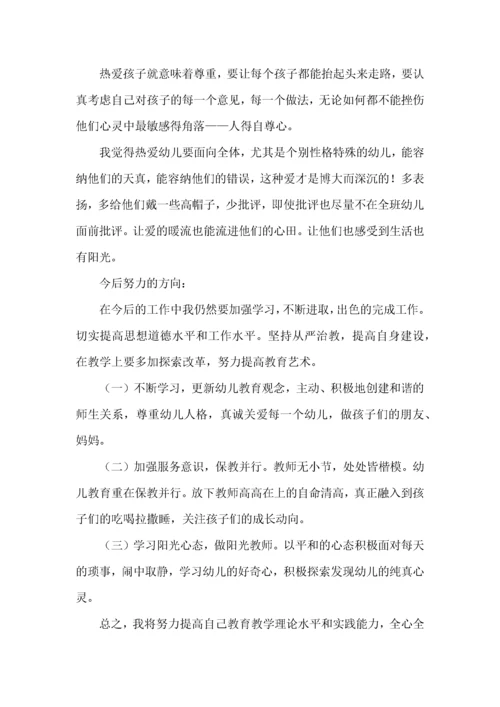 热爱孩子就意味着尊重，要让每个孩子都能抬起头来走路，要认真考虑自己对孩子的每一个意见，每一个做法，无论如何都不能挫伤他们心灵中最敏感得角落——人得自尊心。

我觉得热爱幼儿要面向全体，尤其是个别性格特殊的幼儿，能容纳他们的天真，能容纳他们的错误，这种爱才是博大而深沉的！多表扬，多给他们戴一些高帽子，少批评，即使批评也尽量不在全班幼儿面前批评。让爱的暖流也能流进他们的心田。让他们也感受到生活也有阳光。

今后努力的方向：

在今后的工作中我仍然要加强学习，不断进取，出色的完成工作。切实提高思想道德水平和工作水平。坚持从严治教，提高自身建设，在教学上要多加探索改革，努力提高教育艺术。

（一）不断学习，更新幼儿教育观念，主动、积极地创建和谐的师生关系，尊重幼儿人格，真诚关爱每一个幼儿，做孩子们的朋友、妈妈。

（二）加强服务意识，保教并行。教师无小节，处处皆楷模。幼儿教育重在保教并行。放下教师高高在上的自命清高，真正融入到孩子们的吃喝拉撒睡，关注孩子们的成长动向。

（三）学习阳光心态，做阳光教师。以平和的心态积极面对每天的琐事，闹中取静，学习幼儿的好奇心，积极探索发现幼儿的纯真心灵。

总之，我将努力提高自己教育教学理论水平和实践能力，全心全